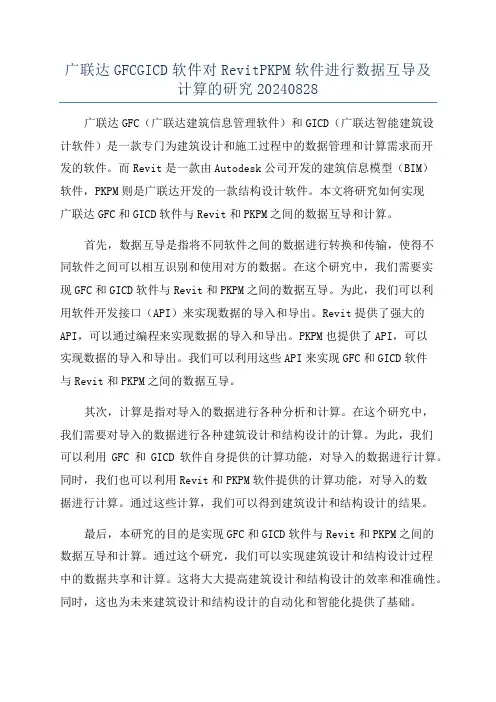 广联达 GFCGICD 软件对 RevitPKPM 软件进行数据互导及计算的研究 20240828

广联达 GFC（广联达建筑信息管理软件）和 GICD（广联达智能建筑设计软件）是一款专门为建筑设计和施工过程中的数据管理和计算需求而开发的软件。而 Revit 是一款由 Autodesk 公司开发的建筑信息模型（BIM）软件，PKPM 则是广联达开发的一款结构设计软件。本文将研究如何实现广联达 GFC 和 GICD 软件与 Revit 和 PKPM 之间的数据互导和计算。

首先，数据互导是指将不同软件之间的数据进行转换和传输，使得不同软件之间可以相互识别和使用对方的数据。在这个研究中，我们需要实现 GFC 和 GICD 软件与 Revit 和 PKPM 之间的数据互导。为此，我们可以利用软件开发接口（API）来实现数据的导入和导出。Revit 提供了强大的 API，可以通过编程来实现数据的导入和导出。PKPM 也提供了 API，可以实现数据的导入和导出。我们可以利用这些 API 来实现 GFC 和 GICD 软件与 Revit 和 PKPM 之间的数据互导。

其次，计算是指对导入的数据进行各种分析和计算。在这个研究中，我们需要对导入的数据进行各种建筑设计和结构设计的计算。为此，我们可以利用 GFC 和 GICD 软件自身提供的计算功能，对导入的数据进行计算。同时，我们也可以利用 Revit 和 PKPM 软件提供的计算功能，对导入的数据进行计算。通过这些计算，我们可以得到建筑设计和结构设计的结果。

最后，本研究的目的是实现 GFC 和 GICD 软件与 Revit 和 PKPM 之间的数据互导和计算。通过这个研究，我们可以实现建筑设计和结构设计过程中的数据共享和计算。这将大大提高建筑设计和结构设计的效率和准确性。同时，这也为未来建筑设计和结构设计的自动化和智能化提供了基础。